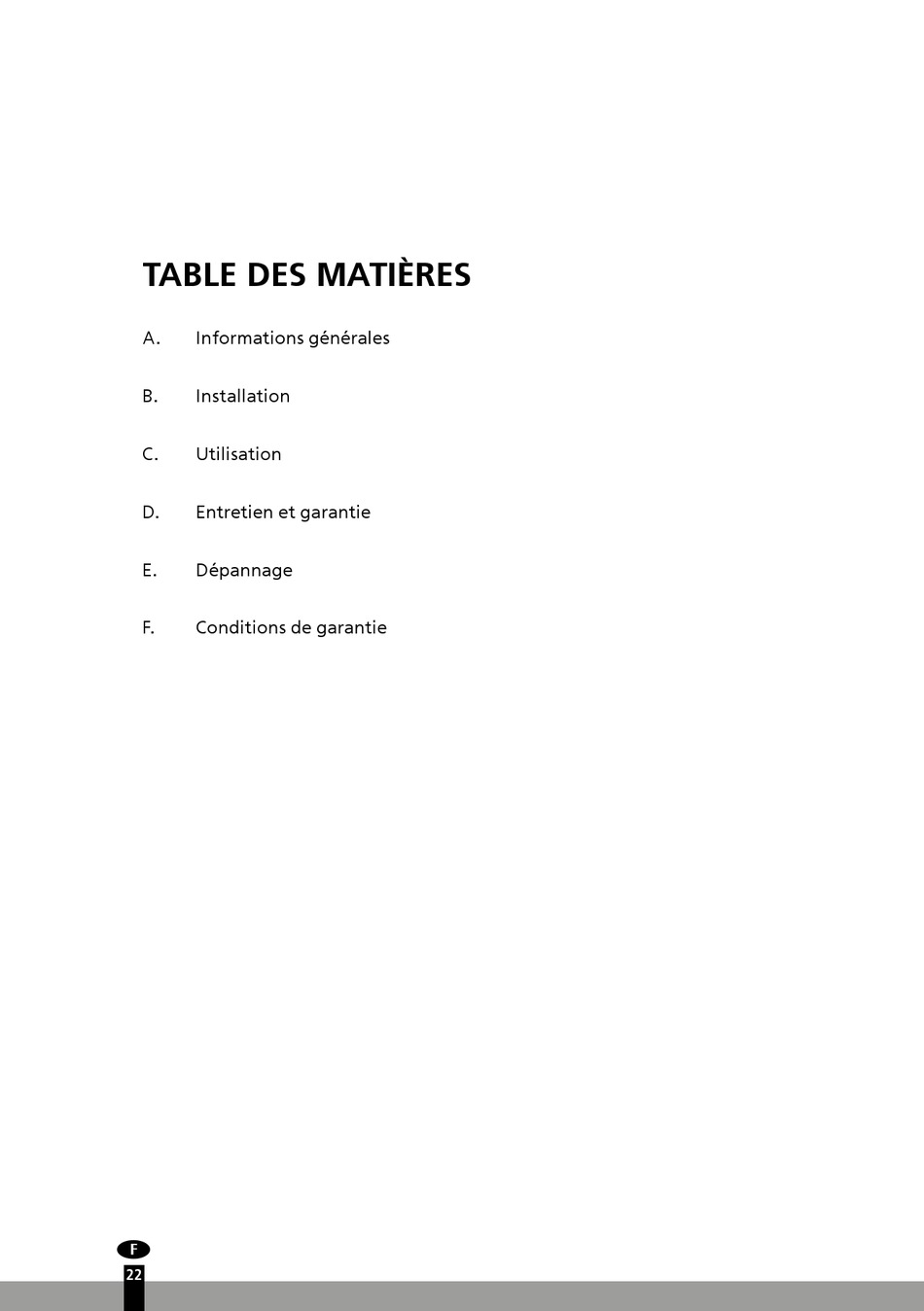 TABLE DES MATIÈRES

A. Informations générales

B. Installation

C. Utilisation

D. Entretien et garantie

E. Dépannage

F. Conditions de garantie

F

22